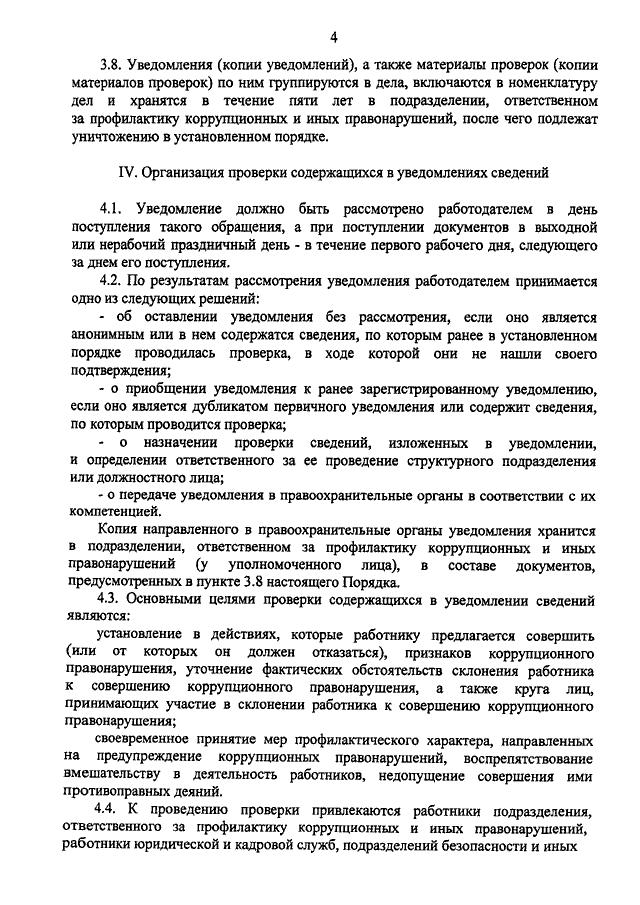 4

3.8. Уведомления (копии уведомлений), а также материалы проверок (копии материалов проверок) по ним группируются в дела, включаются в номенклатуру дел и хранятся в течение пяти лет в подразделении, ответственном за профилактику коррупционных и иных правонарушений, после чего подлежат уничтожению в установленном порядке.

IV. Организация проверки содержащихся в уведомлениях сведений

4.1. Уведомление должно быть рассмотрено работодателем в день поступления такого обращения, а при поступлении документов в выходной или нерабочий праздничный день - в течение первого рабочего дня, следующего за днем его поступления.

4.2. По результатам рассмотрения уведомления работодателем принимается одно из следующих решений:

- об оставлении уведомления без рассмотрения, если оно является анонимным или в нем содержатся сведения, по которым ранее в установленном порядке проводилась проверка, в ходе которой они не нашли своего подтверждения;

- о приобщении уведомления к ранее зарегистрированному уведомлению, если оно является дубликатом первичного уведомления или содержит сведения, по которым проводится проверка;

- о назначении проверки сведений, изложенных в уведомлении, и определении ответственного за ее проведение структурного подразделения или должностного лица;

- о передаче уведомления в правоохранительные органы в соответствии с их компетенцией.

Копия направленного в правоохранительные органы уведомления хранится в подразделении, ответственном за профилактику коррупционных и иных правонарушений (у уполномоченного лица), в составе документов, предусмотренных в пункте 3.8 настоящего Порядка.

4.3. Основными целями проверки содержащихся в уведомлении сведений являются:

установление в действиях, которые работнику предлагается совершить (или от которых он должен отказаться), признаков коррупционного правонарушения, уточнение фактических обстоятельств склонения работника к совершению коррупционного правонарушения, а также круга лиц, принимающих участие в склонении работника к совершению коррупционного правонарушения;

своевременное принятие мер профилактического характера, направленных на предупреждение коррупционных правонарушений, воспрепятствование вмешательству в деятельность работников, недопущение совершения ими противоправных деяний.

4.4. К проведению проверки привлекаются работники подразделения, ответственного за профилактику коррупционных и иных правонарушений, работники юридической и кадровой служб, подразделений безопасности и иных